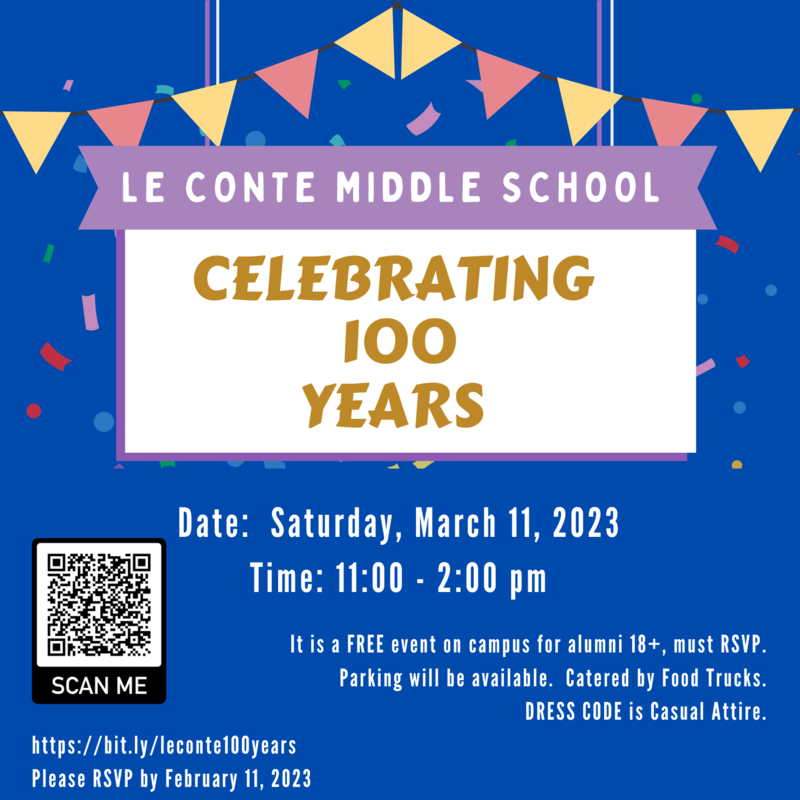 LE CONTE MIDDLE SCHOOL

CELEBRATING 100 YEARS

Date: Saturday, March 11, 2023

Time: 11:00 - 2:00 pm

SCAN ME

It is a FREE event on campus for alumni 18+, must RSVP. Parking will be available. Catered by Food Trucks. DRESS CODE is Casual Attire.

https://bit.ly/leconte100years
Please RSVP by February 11, 2023